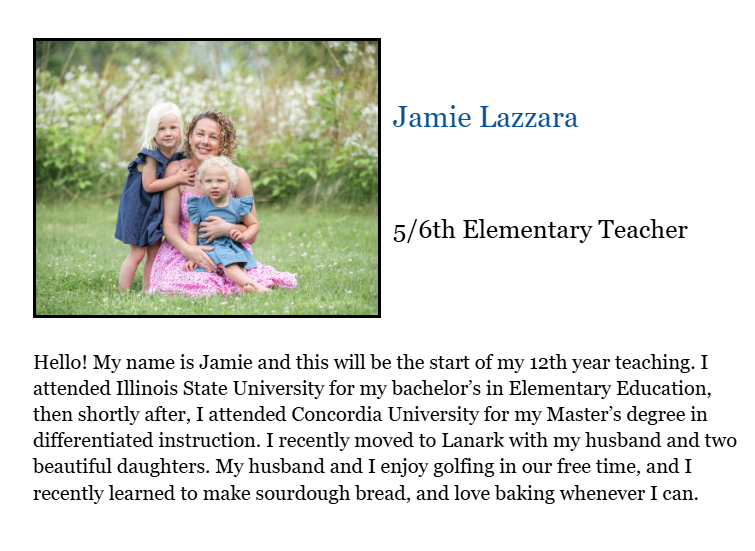 Jamie Lazzara

5/6th Elementary Teacher

Hello! My name is Jamie and this will be the start of my 12th year teaching. I attended Illinois State University for my bachelor's in Elementary Education, then shortly after, I attended Concordia University for my Master's degree in differentiated instruction. I recently moved to Lanark with my husband and two beautiful daughters. My husband and I enjoy golfing in our free time, and I recently learned to make sourdough bread, and love baking whenever I can.